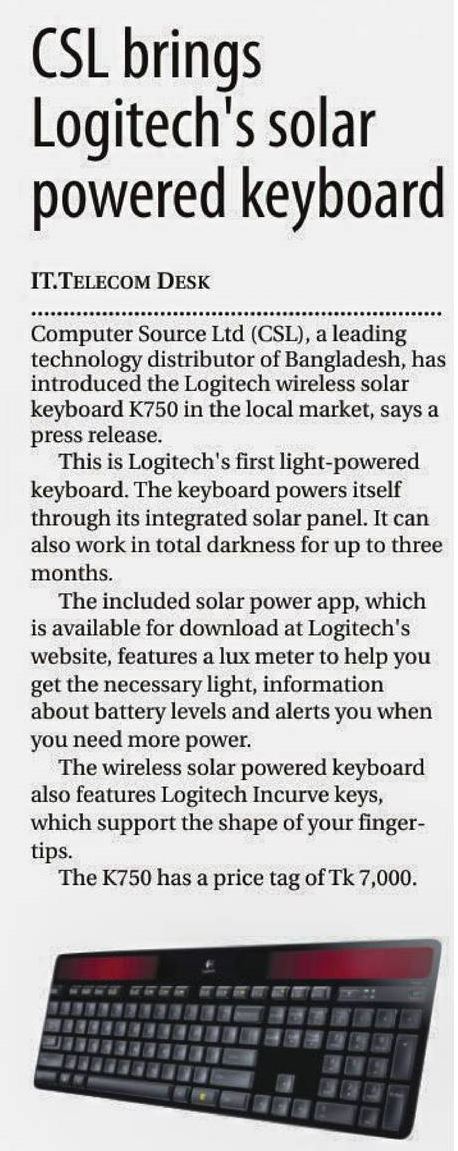 CSL brings Logitech's solar powered keyboard

IT.TELECOM DESK

Computer Source Ltd (CSL), a leading technology distributor of Bangladesh, has introduced the Logitech wireless solar keyboard K750 in the local market, says a press release.

This is Logitech's first light-powered keyboard. The keyboard powers itself through its integrated solar panel. It can also work in total darkness for up to three months.

The included solar power app, which is available for download at Logitech's website, features a lux meter to help you get the necessary light, information about battery levels and alerts you when you need more power.

The wireless solar powered keyboard also features Logitech Incurve keys, which support the shape of your fingertips.

The K750 has a price tag of Tk 7,000.